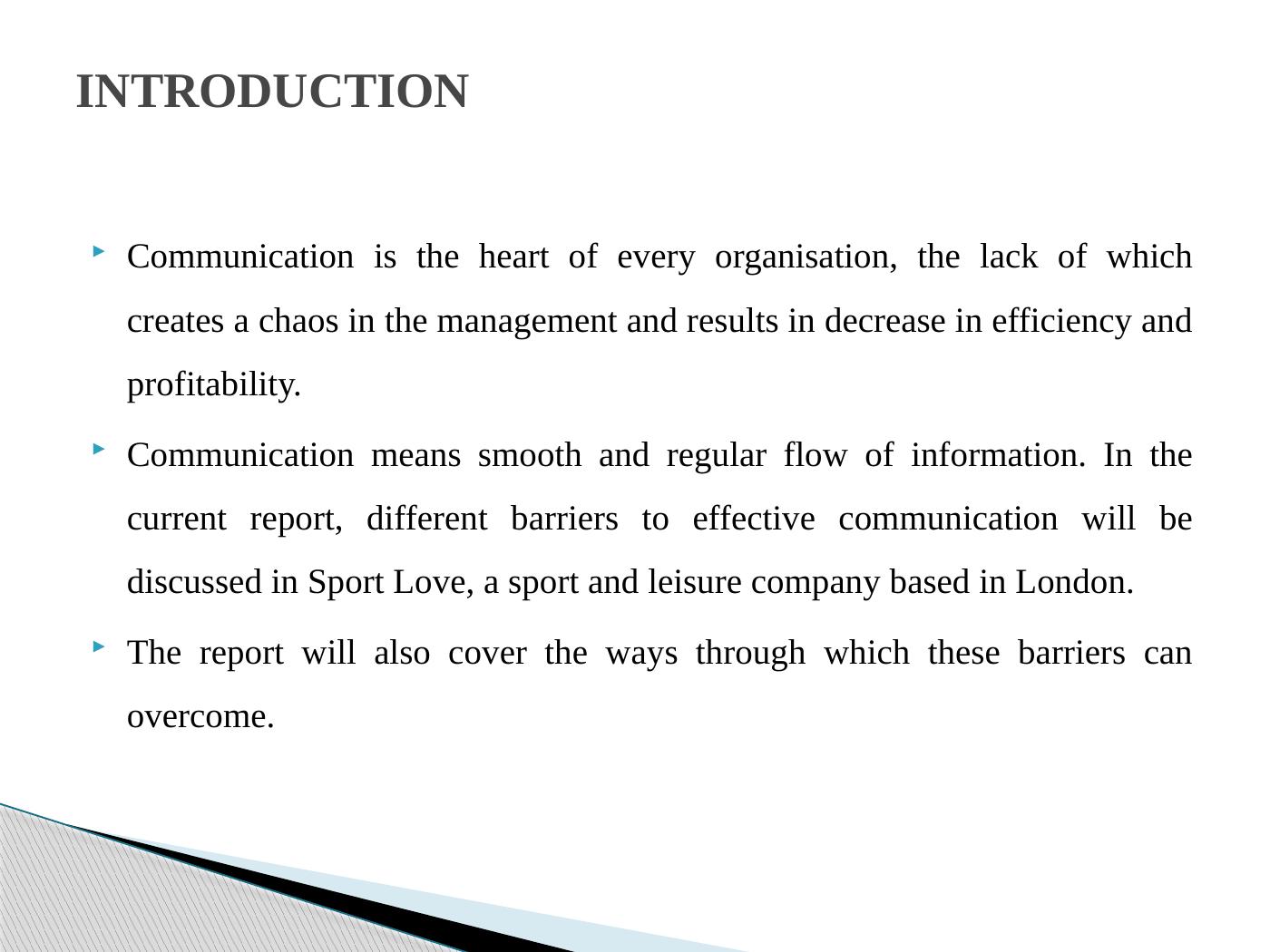 INTRODUCTION

Communication is the heart of every organisation, the lack of which creates a chaos in the management and results in decrease in efficiency and profitability.

Communication means smooth and regular flow of information. In the current report, different barriers to effective communication will be discussed in Sport Love, a sport and leisure company based in London.

The report will also cover the ways through which these barriers can overcome.